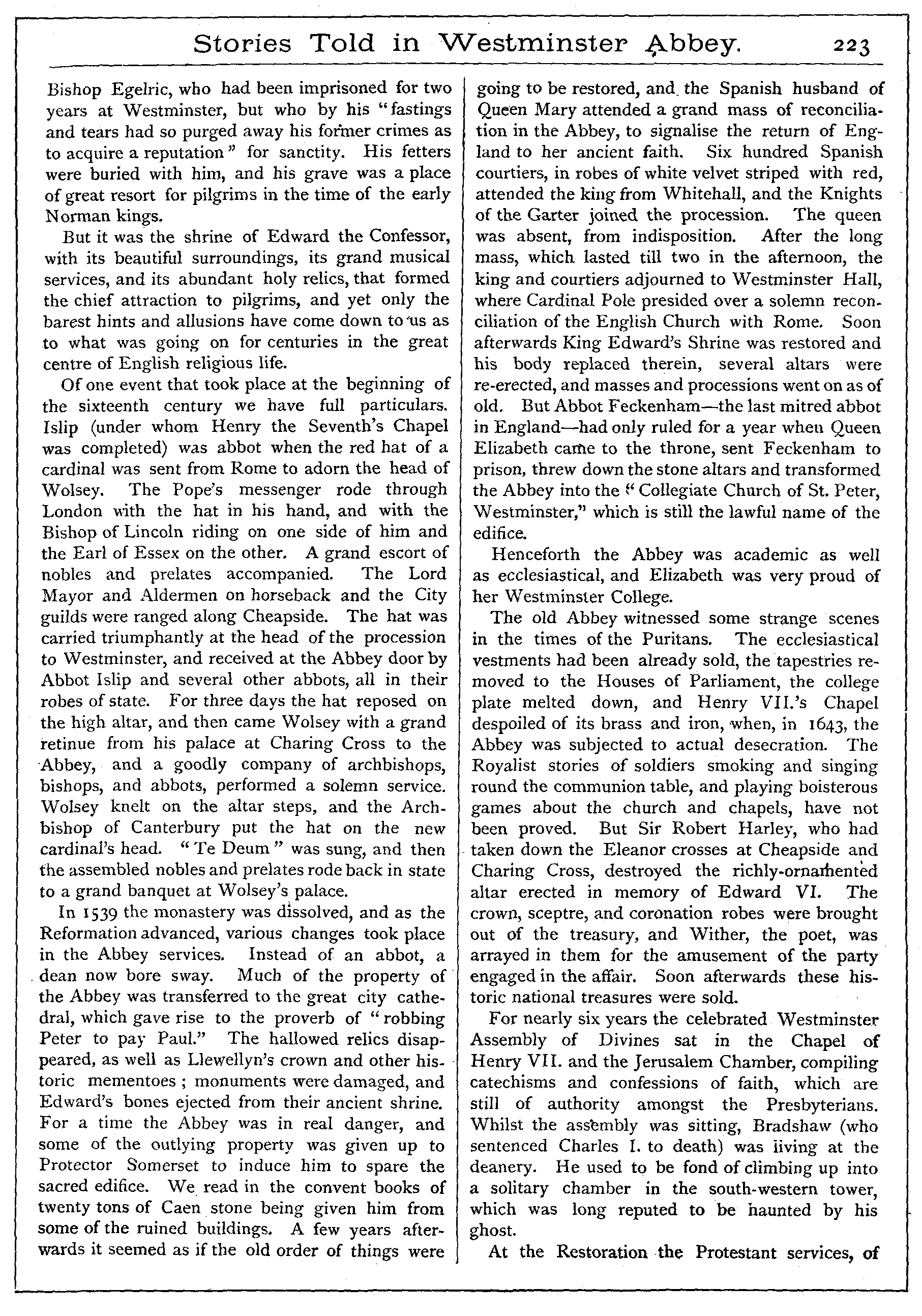 Stories Told in Westminster Abbey. 223

Bishop Egelric, who had been imprisoned for two years at Westminster, but who by his "fastings and tears had so purged away his former crimes as to acquire a reputation" for sanctity. His fetters were buried with him, and his grave was a place of great resort for pilgrims in the time of the early Norman kings.

But it was the shrine of Edward the Confessor, with its beautiful surroundings, its grand musical services, and its abundant holy relics, that formed the chief attraction to pilgrims, and yet only the barest hints and allusions have come down to us as to what was going on for centuries in the great centre of English religious life.

Of one event that took place at the beginning of the sixteenth century we have full particulars. Islip (under whom Henry the Seventh's Chapel was completed) was abbot when the red hat of a cardinal was sent from Rome to adorn the head of Wolsey. The Pope's messenger rode through London with the hat in his hand, and with the Bishop of Lincoln riding on one side of him and the Earl of Essex on the other. A grand escort of nobles and prelates accompanied. The Lord Mayor and Aldermen on horseback and the City guilds were ranged along Cheapside. The hat was carried triumphantly at the head of the procession to Westminster, and received at the Abbey door by Abbot Islip and several other abbots, all in their robes of state. For three days the hat reposed on the high altar, and then came Wolsey with a grand retinue from his palace at Charing Cross to the Abbey, and a goodly company of archbishops, bishops, and abbots, performed a solemn service. Wolsey knelt on the altar steps, and the Archbishop of Canterbury put the hat on the new cardinal's head. "Te Deum" was sung, and then the assembled nobles and prelates rode back in state to a grand banquet at Wolsey's palace.

In 1539 the monastery was dissolved, and as the Reformation advanced, various changes took place in the Abbey services. Instead of an abbot, a dean now bore sway. Much of the property of the Abbey was transferred to the great city cathedral, which gave rise to the proverb of "robbing Peter to pay Paul." The hallowed relics disappeared, as well as Llewellyn's crown and other historic mementoes; monuments were damaged, and Edward's bones ejected from their ancient shrine. For a time the Abbey was in real danger, and some of the outlying property was given up to Protector Somerset to induce him to spare the sacred edifice. We read in the convent books of twenty tons of Caen stone being given him from some of the ruined buildings. A few years afterwards it seemed as if the old order of things were going to be restored, and the Spanish husband of Queen Mary attended a grand mass of reconciliation in the Abbey, to signalise the return of England to her ancient faith. Six hundred Spanish courtiers, in robes of white velvet striped with red, attended the king from Whitehall, and the Knights of the Garter joined the procession. The queen was absent, from indisposition. After the long mass, which lasted till two in the afternoon, the king and courtiers adjourned to Westminster Hall, where Cardinal Pole presided over a solemn reconciliation of the English Church with Rome. Soon afterwards King Edward's Shrine was restored and his body replaced therein, several altars were re-erected, and masses and processions went on as of old. But Abbot Feckenham—the last mitred abbot in England—had only ruled for a year when Queen Elizabeth came to the throne, sent Feckenham to prison, threw down the stone altars and transformed the Abbey into the "Collegiate Church of St. Peter, Westminster," which is still the lawful name of the edifice.

Henceforth the Abbey was academic as well as ecclesiastical, and Elizabeth was very proud of her Westminster College.

The old Abbey witnessed some strange scenes in the times of the Puritans. The ecclesiastical vestments had been already sold, the tapestries removed to the Houses of Parliament, the college plate melted down, and Henry VII.'s Chapel despoiled of its brass and iron, when, in 1643, the Abbey was subjected to actual desecration. The Royalist stories of soldiers smoking and singing round the communion table, and playing boisterous games about the church and chapels, have not been proved. But Sir Robert Harley, who had taken down the Eleanor crosses at Cheapside and Charing Cross, destroyed the richly-ornamented altar erected in memory of Edward VI. The crown, sceptre, and coronation robes were brought out of the treasury, and Wither, the poet, was arrayed in them for the amusement of the party engaged in the affair. Soon afterwards these historic national treasures were sold.

For nearly six years the celebrated Westminster Assembly of Divines sat in the Chapel of Henry VII. and the Jerusalem Chamber, compiling catechisms and confessions of faith, which are still of authority amongst the Presbyterians. Whilst the assembly was sitting, Bradshaw (who sentenced Charles I. to death) was living at the deanery. He used to be fond of climbing up into a solitary chamber in the south-western tower, which was long reputed to be haunted by his ghost.

At the Restoration the Protestant services, of